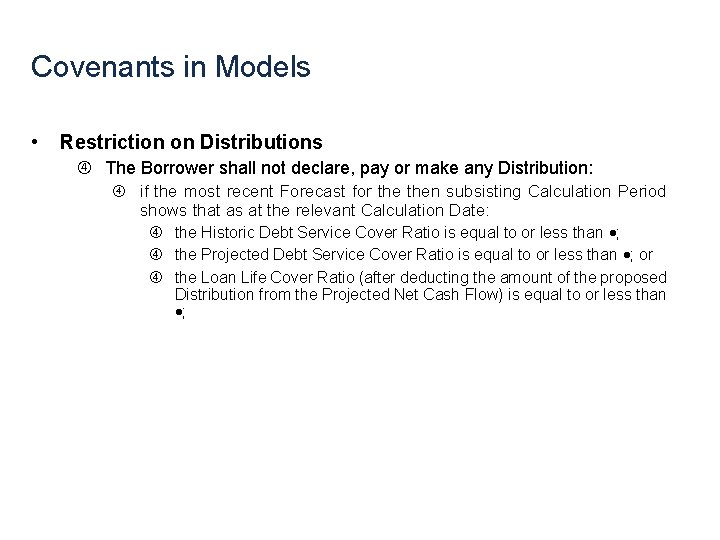 Covenants in Models

• Restriction on Distributions

④ The Borrower shall not declare, pay or make any Distribution:

④ if the most recent Forecast for the then subsisting Calculation Period shows that as at the relevant Calculation Date:

④ the Historic Debt Service Cover Ratio is equal to or less than •;

④ the Projected Debt Service Cover Ratio is equal to or less than •; or

④ the Loan Life Cover Ratio (after deducting the amount of the proposed Distribution from the Projected Net Cash Flow) is equal to or less than •;